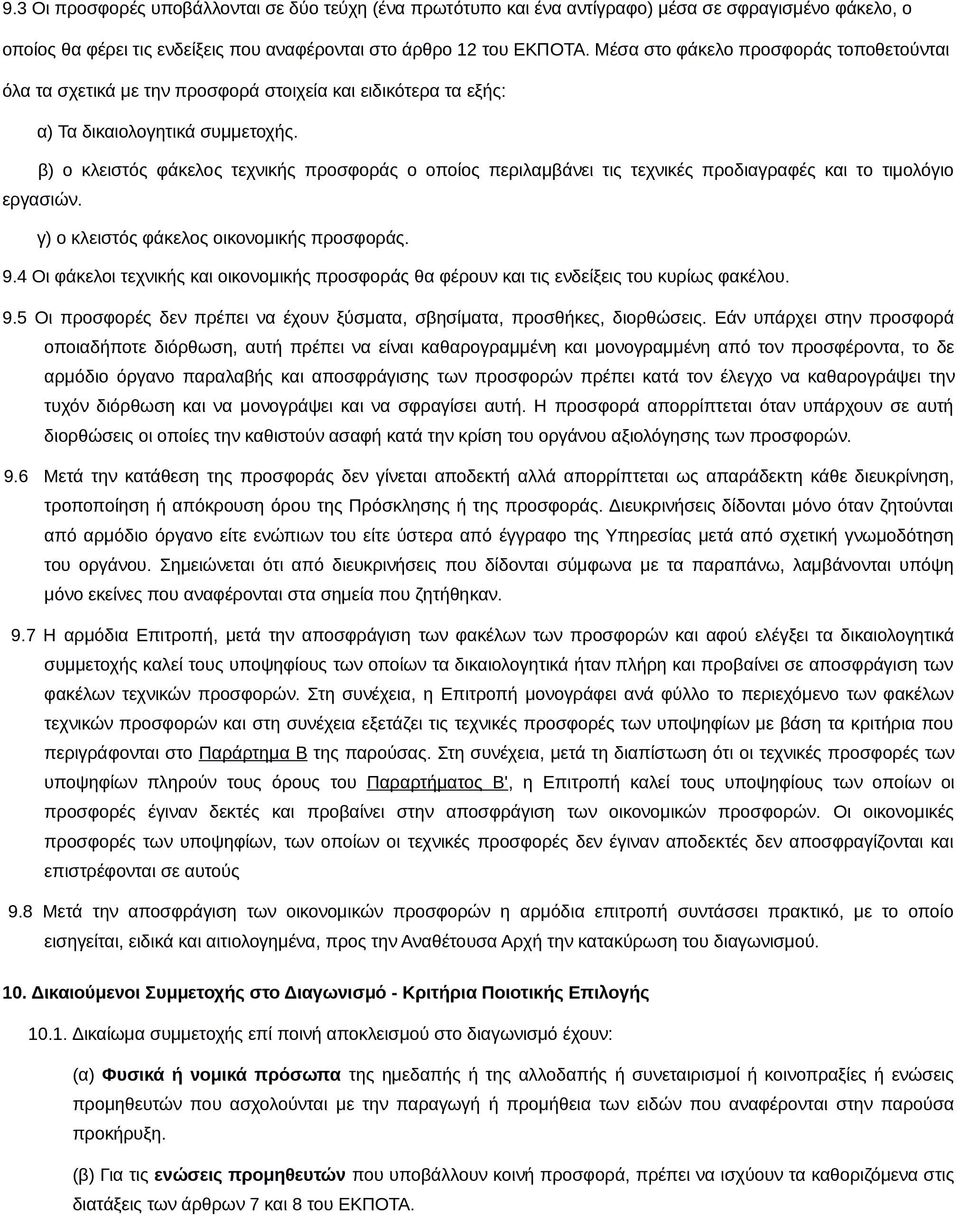 9.3 Οι προσφορές υποβάλλονται σε δύο τεύχη (ένα πρωτότυπο και ένα αντίγραφο) μέσα σε σφραγισμένο φάκελο, ο οποίος θα φέρει τις ενδείξεις που αναφέρονται στο άρθρο 12 του ΕΚΠΟΤΑ. Μέσα στο φάκελο προσφοράς τοποθετούνται όλα τα σχετικά με την προσφορά στοιχεία και ειδικότερα τα εξής:

α) Τα δικαιολογητικά συμμετοχής.

β) ο κλειστός φάκελος τεχνικής προσφοράς ο οποίος περιλαμβάνει τις τεχνικές προδιαγραφές και το τιμολόγιο εργασιών.

γ) ο κλειστός φάκελος οικονομικής προσφοράς.

9.4 Οι φάκελοι τεχνικής και οικονομικής προσφοράς θα φέρουν και τις ενδείξεις του κυρίως φακέλου.

9.5 Οι προσφορές δεν πρέπει να έχουν ξύσματα, σβησίματα, προσθήκες, διορθώσεις. Εάν υπάρχει στην προσφορά οποιαδήποτε διόρθωση, αυτή πρέπει να είναι καθαρογραμμένη και μονογραμμένη από τον προσφέροντα, το δε αρμόδιο όργανο παραλαβής και αποσφράγισης των προσφορών πρέπει κατά τον έλεγχο να καθαρογράψει την τυχόν διόρθωση και να μονογράψει και να σφραγίσει αυτή. Η προσφορά απορρίπτεται όταν υπάρχουν σε αυτή διορθώσεις οι οποίες την καθιστούν ασαφή κατά την κρίση του οργάνου αξιολόγησης των προσφορών.

9.6 Μετά την κατάθεση της προσφοράς δεν γίνεται αποδεκτή αλλά απορρίπτεται ως απαράδεκτη κάθε διευκρίνηση, τροποποίηση ή απόκρουση όρου της Πρόσκλησης ή της προσφοράς. Διευκρινήσεις δίδονται μόνο όταν ζητούνται από αρμόδιο όργανο είτε ενώπιων του είτε ύστερα από έγγραφο της Υπηρεσίας μετά από σχετική γνωμοδότηση του οργάνου. Σημειώνεται ότι από διευκρινήσεις που δίδονται σύμφωνα με τα παραπάνω, λαμβάνονται υπόψη μόνο εκείνες που αναφέρονται στα σημεία που ζητήθηκαν.

9.7 Η αρμόδια Επιτροπή, μετά την αποσφράγιση των φακέλων των προσφορών και αφού ελέγξει τα δικαιολογητικά συμμετοχής καλεί τους υποψηφίους των οποίων τα δικαιολογητικά ήταν πλήρη και προβαίνει σε αποσφράγιση των φακέλων τεχνικών προσφορών. Στη συνέχεια, η Επιτροπή μονογράφει ανά φύλλο το περιεχόμενο των φακέλων τεχνικών προσφορών και στη συνέχεια εξετάζει τις τεχνικές προσφορές των υποψηφίων με βάση τα κριτήρια που περιγράφονται στο Παράρτημα Β της παρούσας. Στη συνέχεια, μετά τη διαπίστωση ότι οι τεχνικές προσφορές των υποψηφίων πληρούν τους όρους του Παραρτήματος Β', η Επιτροπή καλεί τους υποψηφίους των οποίων οι προσφορές έγιναν δεκτές και προβαίνει στην αποσφράγιση των οικονομικών προσφορών. Οι οικονομικές προσφορές των υποψηφίων, των οποίων οι τεχνικές προσφορές δεν έγιναν αποδεκτές δεν αποσφραγίζονται και επιστρέφονται σε αυτούς

9.8 Μετά την αποσφράγιση των οικονομικών προσφορών η αρμόδια επιτροπή συντάσσει πρακτικό, με το οποίο εισηγείται, ειδικά και αιτιολογημένα, προς την Αναθέτουσα Αρχή την κατακύρωση του διαγωνισμού.

10. Δικαιούμενοι Συμμετοχής στο Διαγωνισμό - Κριτήρια Ποιοτικής Επιλογής

10.1. Δικαίωμα συμμετοχής επί ποινή αποκλεισμού στο διαγωνισμό έχουν:

(α) Φυσικά ή νομικά πρόσωπα της ημεδαπής ή της αλλοδαπής ή συνεταιρισμοί ή κοινοπραξίες ή ενώσεις προμηθευτών που ασχολούνται με την παραγωγή ή προμήθεια των ειδών που αναφέρονται στην παρούσα προκήρυξη.

(β) Για τις ενώσεις προμηθευτών που υποβάλλουν κοινή προσφορά, πρέπει να ισχύουν τα καθοριζόμενα στις διατάξεις των άρθρων 7 και 8 του ΕΚΠΟΤΑ.